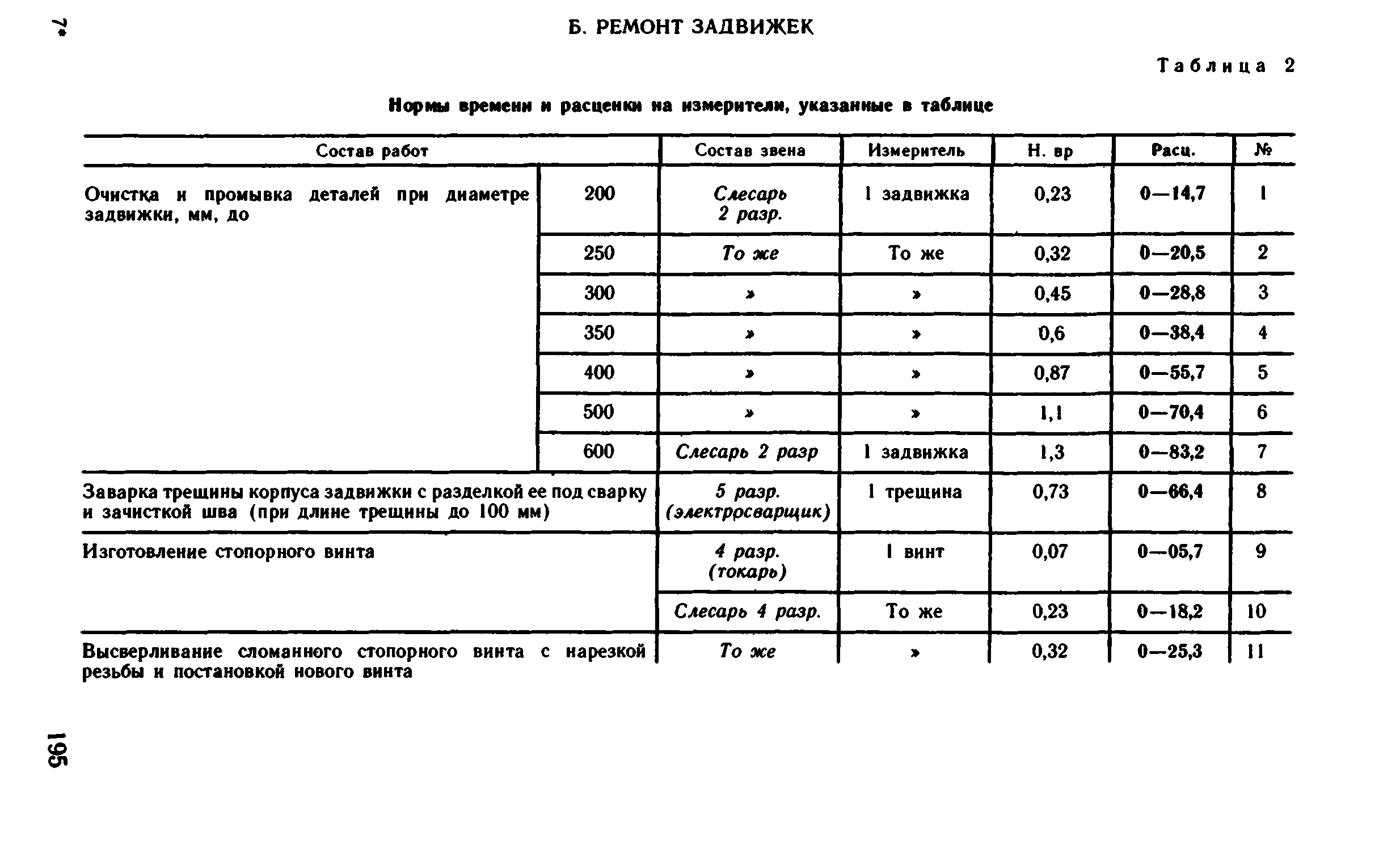 7*

Б. РЕМОНТ ЗАДВИЖЕК

Таблица 2

Нормы времени и расценки на измерители, указанные в таблице

| Состав работ | | Состав звена | Измеритель | Н. вр | Расц. | № |
|---|---|---|---|---|---|---|
| Очистка и промывка деталей при диаметре задвижки, мм, до | 200 | Слесарь 2 разр. | 1 задвижка | 0,23 | 0—14,7 | 1 |
| | 250 | То же | То же | 0,32 | 0—20,5 | 2 |
| | 300 | » | » | 0,45 | 0—28,8 | 3 |
| | 350 | » | » | 0,6 | 0—38,4 | 4 |
| | 400 | » | » | 0,87 | 0—55,7 | 5 |
| | 500 | » | » | 1,1 | 0—70,4 | 6 |
| | 600 | Слесарь 2 разр | 1 задвижка | 1,3 | 0—83,2 | 7 |
| Заварка трещины корпуса задвижки с разделкой ее под сварку и зачисткой шва (при длине трещины до 100 мм) | | 5 разр. (электросварщик) | 1 трещина | 0,73 | 0—66,4 | 8 |
| Изготовление стопорного винта | | 4 разр. (токарь) | 1 винт | 0,07 | 0—05,7 | 9 |
| | | Слесарь 4 разр. | То же | 0,23 | 0—18,2 | 10 |
| Высверливание сломанного стопорного винта с нарезкой резьбы и постановкой нового винта | | То же | » | 0,32 | 0—25,3 | 11 |

195